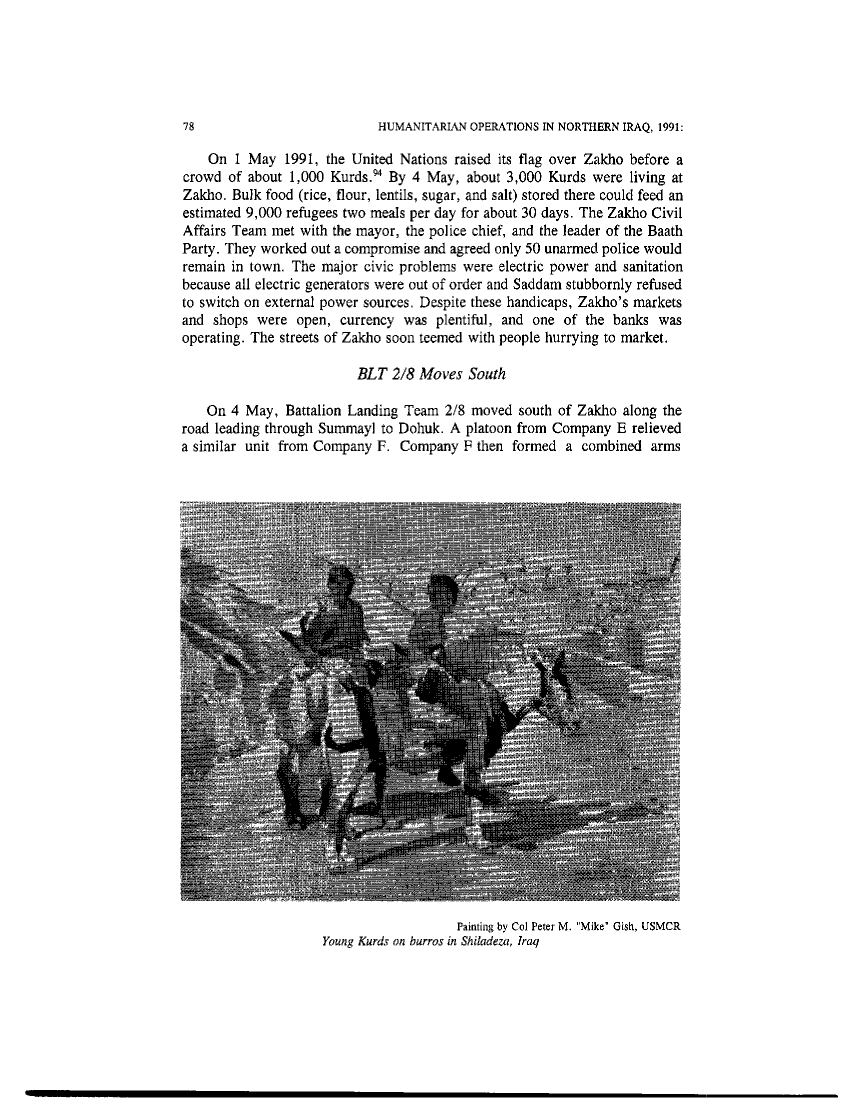 78 HUMANITARIAN OPERATIONS IN NORTHERN IRAQ, 1991:

On 1 May 1991, the United Nations raised its flag over Zakho before a crowd of about 1,000 Kurds.$^{94}$ By 4 May, about 3,000 Kurds were living at Zakho. Bulk food (rice, flour, lentils, sugar, and salt) stored there could feed an estimated 9,000 refugees two meals per day for about 30 days. The Zakho Civil Affairs Team met with the mayor, the police chief, and the leader of the Baath Party. They worked out a compromise and agreed only 50 unarmed police would remain in town. The major civic problems were electric power and sanitation because all electric generators were out of order and Saddam stubbornly refused to switch on external power sources. Despite these handicaps, Zakho's markets and shops were open, currency was plentiful, and one of the banks was operating. The streets of Zakho soon teemed with people hurrying to market.

BLT 2/8 Moves South

On 4 May, Battalion Landing Team 2/8 moved south of Zakho along the road leading through Summayl to Dohuk. A platoon from Company E relieved a similar unit from Company F. Company F then formed a combined arms

Painting by Col Peter M. "Mike" Gish, USMCR
Young Kurds on burros in Shiladeza, Iraq